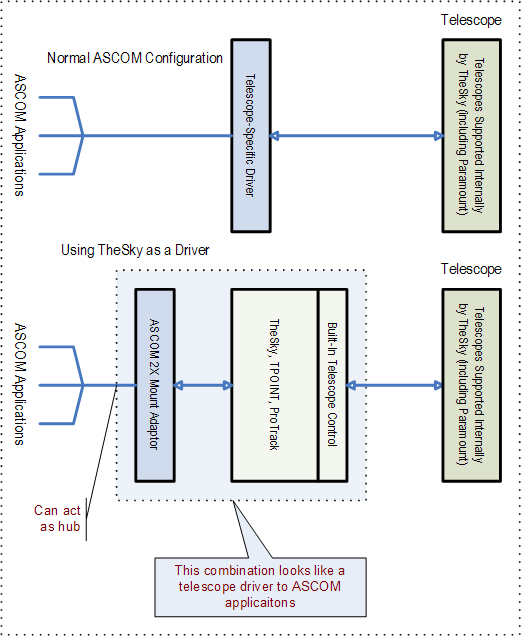 Telescope

Normal ASCOM Configuration

ASCOM Applications

Telescope-Specific Driver

Telescopes Supported Internally by TheSky (including Paramount)

Using TheSky as a Driver

Telescope

ASCOM Applications

ASCOM 2X Mount Adaptor

TheSky, TPOINT, ProTrack

Built-In Telescope Control

Telescopes Supported Internally by TheSky (including Paramount)

Can act as hub

This combination looks like a telescope driver to ASCOM applicaitons